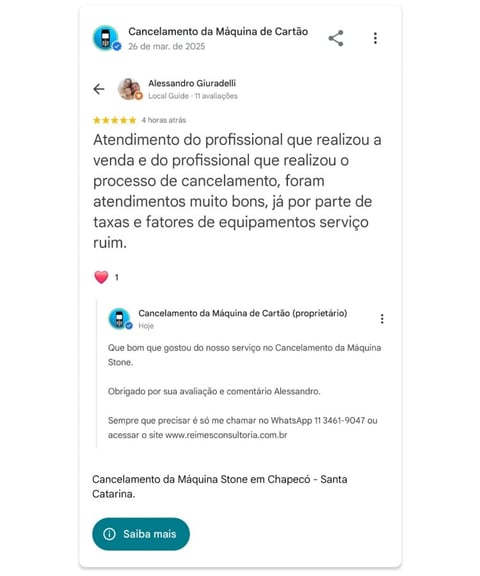 Cancelamento da Máquina de Cartão
26 de mar. de 2025

Alessandro Giuradelli
Local Guide · 11 avaliações

4 horas atrás

Atendimento do profissional que realizou a venda e do profissional que realizou o processo de cancelamento, foram atendimentos muito bons, já por parte de taxas e fatores de equipamentos serviço ruim.

1

Cancelamento da Máquina de Cartão (proprietário)
Hoje

Que bom que gostou do nosso serviço no Cancelamento da Máquina Stone.

Obrigado por sua avaliação e comentário Alessandro.

Sempre que precisar é só me chamar no WhatsApp 11 3461-9047 ou acessar o site www.reimesconsultoria.com.br

Cancelamento da Máquina Stone em Chapecó - Santa Catarina.

Saiba mais